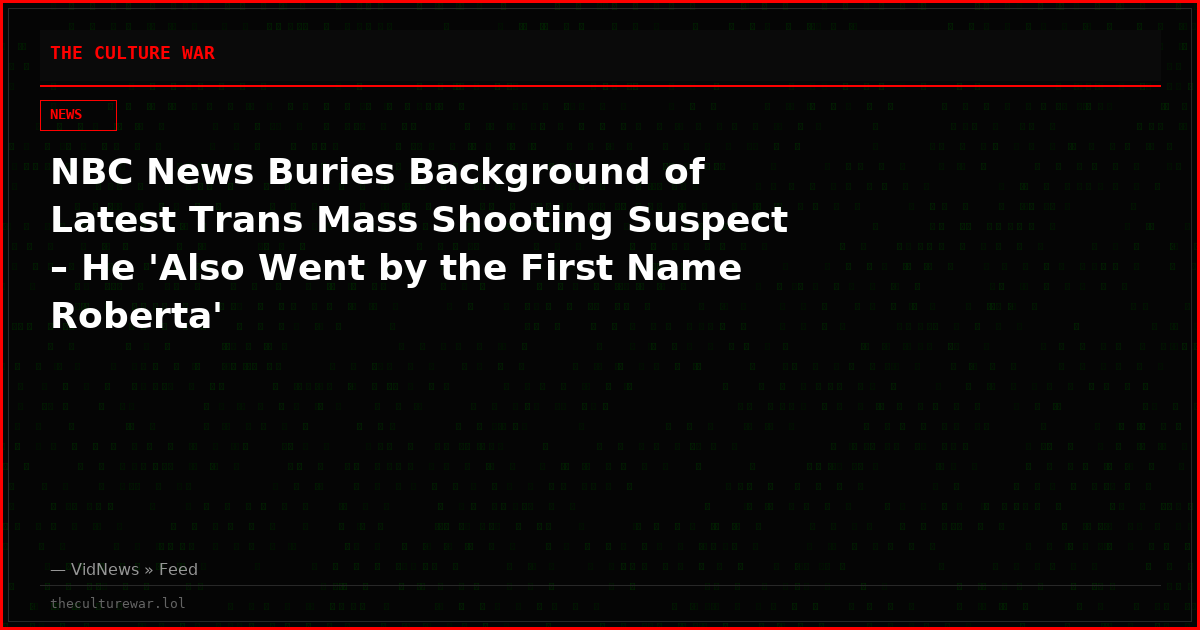 THE CULTURE WAR

NEWS

NBC News Buries Background of Latest Trans Mass Shooting Suspect – He 'Also Went by the First Name Roberta'

— VidNews » Feed

theculturewar.lol